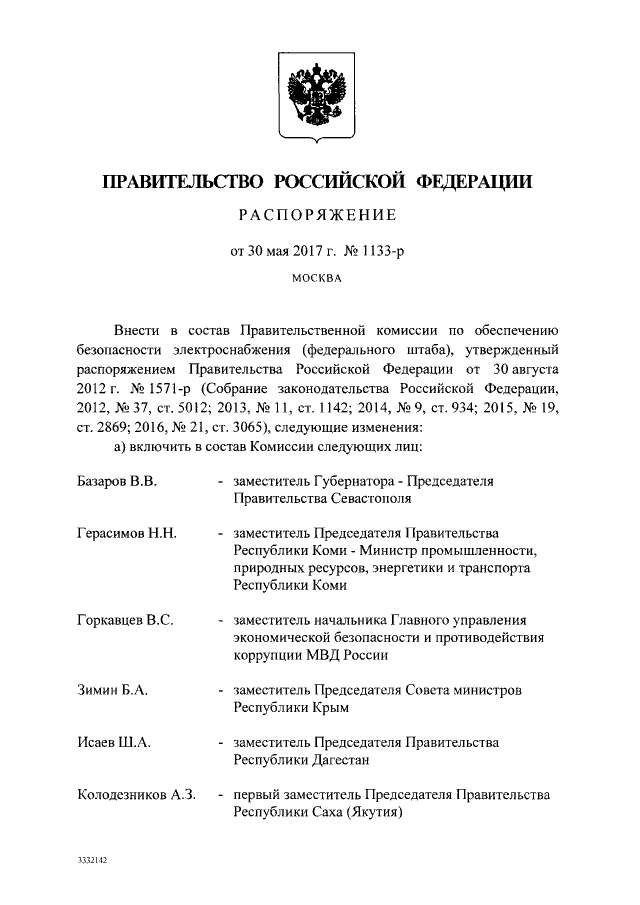 ПРАВИТЕЛЬСТВО РОССИЙСКОЙ ФЕДЕРАЦИИ

РАСПОРЯЖЕНИЕ

от 30 мая 2017 г. № 1133-р

МОСКВА

Внести в состав Правительственной комиссии по обеспечению безопасности электроснабжения (федерального штаба), утвержденный распоряжением Правительства Российской Федерации от 30 августа 2012 г. № 1571-р (Собрание законодательства Российской Федерации, 2012, № 37, ст. 5012; 2013, № 11, ст. 1142; 2014, № 9, ст. 934; 2015, № 19, ст. 2869; 2016, № 21, ст. 3065), следующие изменения:

а) включить в состав Комиссии следующих лиц:

Базаров В.В. - заместитель Губернатора - Председателя Правительства Севастополя

Герасимов Н.Н. - заместитель Председателя Правительства Республики Коми - Министр промышленности, природных ресурсов, энергетики и транспорта Республики Коми

Горкавцев В.С. - заместитель начальника Главного управления экономической безопасности и противодействия коррупции МВД России

Зимин Б.А. - заместитель Председателя Совета министров Республики Крым

Исаев Ш.А. - заместитель Председателя Правительства Республики Дагестан

Колодезников А.З. - первый заместитель Председателя Правительства Республики Саха (Якутия)

3332142